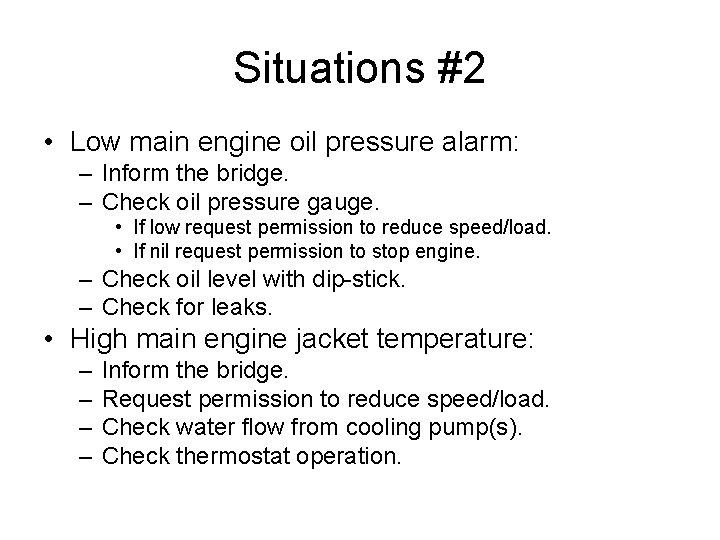 Situations #2

• Low main engine oil pressure alarm:
– Inform the bridge.
– Check oil pressure gauge.
• If low request permission to reduce speed/load.
• If nil request permission to stop engine.
– Check oil level with dip-stick.
– Check for leaks.
• High main engine jacket temperature:
– Inform the bridge.
– Request permission to reduce speed/load.
– Check water flow from cooling pump(s).
– Check thermostat operation.